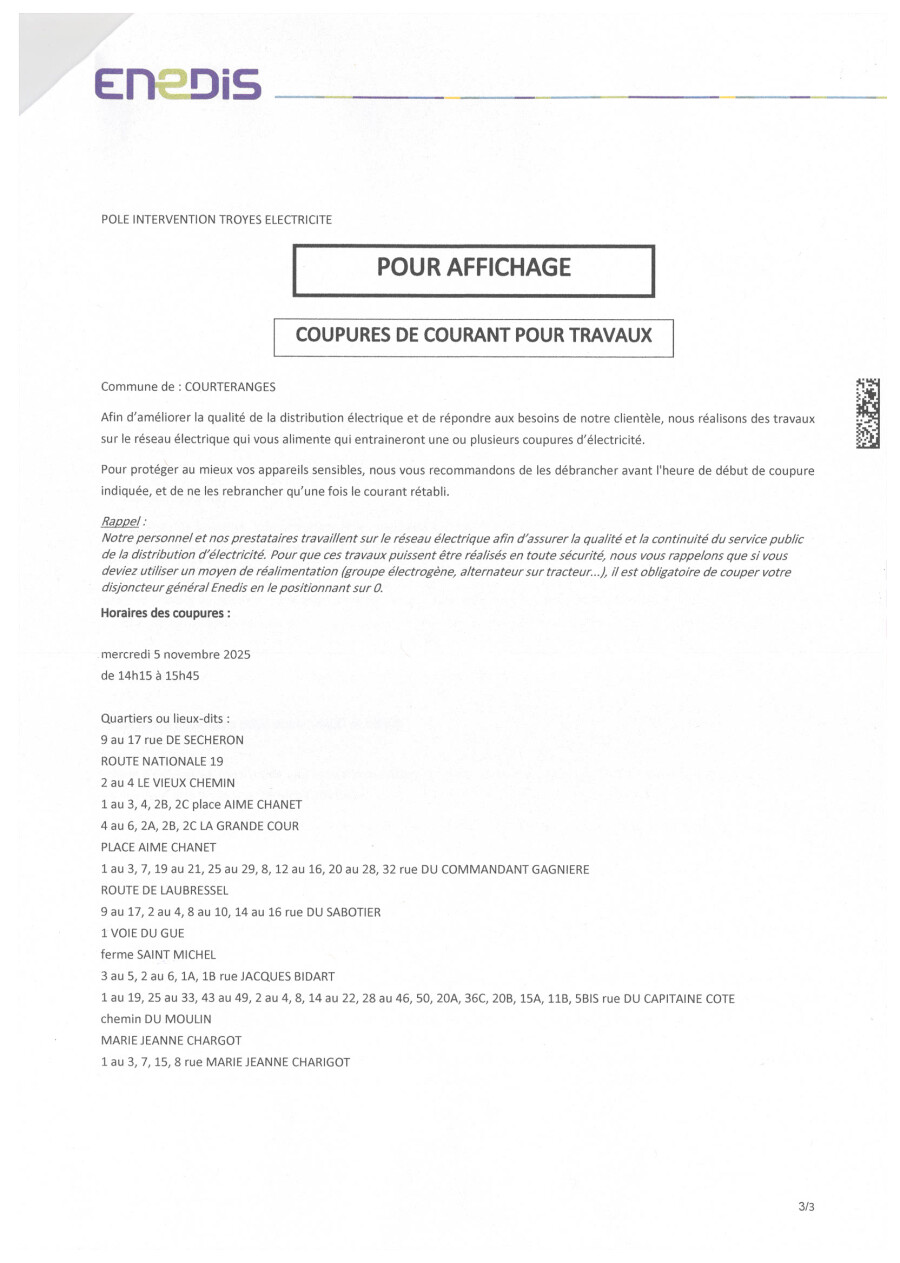 ENEDIS

POLE INTERVENTION TROYES ELECTRICITE

POUR AFFICHAGE

COUPURES DE COURANT POUR TRAVAUX

Commune de : COURTERANGES

Afin d'améliorer la qualité de la distribution électrique et de répondre aux besoins de notre clientèle, nous réalisons des travaux sur le réseau électrique qui vous alimente qui entraineront une ou plusieurs coupures d'électricité.

Pour protéger au mieux vos appareils sensibles, nous vous recommandons de les débrancher avant l'heure de début de coupure indiquée, et de ne les rebrancher qu'une fois le courant rétabli.

Rappel :
Notre personnel et nos prestataires travaillent sur le réseau électrique afin d'assurer la qualité et la continuité du service public de la distribution d'électricité. Pour que ces travaux puissent être réalisés en toute sécurité, nous vous rappelons que si vous deviez utiliser un moyen de réalimentation (groupe électrogène, alternateur sur tracteur...), il est obligatoire de couper votre disjoncteur général Enedis en le positionnant sur 0.

Horaires des coupures :

mercredi 5 novembre 2025
de 14h15 à 15h45

Quartiers ou lieux-dits :
9 au 17 rue DE SECHERON
ROUTE NATIONALE 19
2 au 4 LE VIEUX CHEMIN
1 au 3, 4, 2B, 2C place AIME CHANET
4 au 6, 2A, 2B, 2C LA GRANDE COUR
PLACE AIME CHANET
1 au 3, 7, 19 au 21, 25 au 29, 8, 12 au 16, 20 au 28, 32 rue DU COMMANDANT GAGNIERE
ROUTE DE LAUBRESSEL
9 au 17, 2 au 4, 8 au 10, 14 au 16 rue DU SABOTIER
1 VOIE DU GUE
ferme SAINT MICHEL
3 au 5, 2 au 6, 1A, 1B rue JACQUES BIDART
1 au 19, 25 au 33, 43 au 49, 2 au 4, 8, 14 au 22, 28 au 46, 50, 20A, 36C, 20B, 15A, 11B, 5BIS rue DU CAPITAINE COTE
chemin DU MOULIN
MARIE JEANNE CHARGOT
1 au 3, 7, 15, 8 rue MARIE JEANNE CHARIGOT

3/3